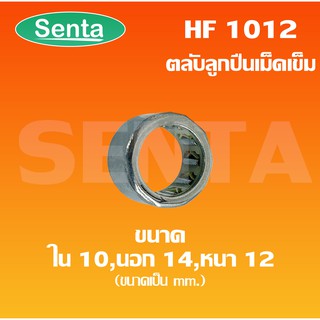 Senta

HF 1012

ตลับลูกปืนเม็ดเข็ม

SENTA

ขนาด
ใน 10,นอก 14,หนา 12
(ขนาดเป็น mm.)